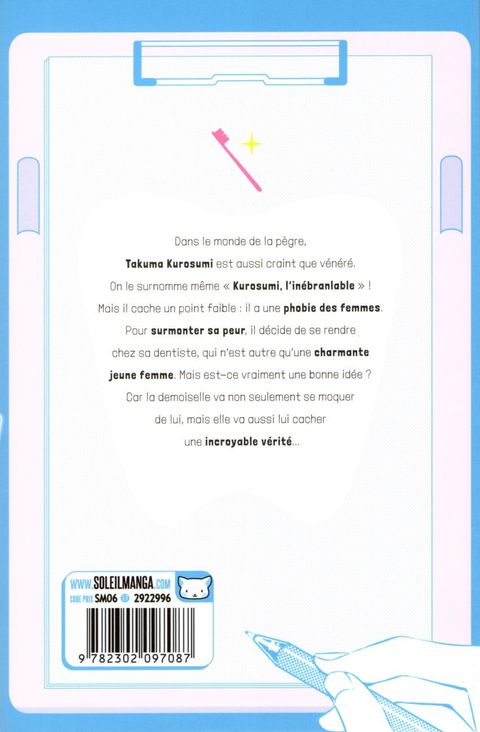 Dans le monde de la pègre, Takuma Kurosumi est aussi craint que vénéré. On le surnomme même « Kurosumi, l'inébranlable » ! Mais il cache un point faible : il a une phobie des femmes. Pour surmonter sa peur, il décide de se rendre chez sa dentiste, qui n'est autre qu'une charmante jeune femme. Mais est-ce vraiment une bonne idée ? Car la demoiselle va non seulement se moquer de lui, mais elle va aussi lui cacher une incroyable vérité...

WWW.SOLEILMANGA.COM
CODE PRIX SM06 2922996

9 782302 097087